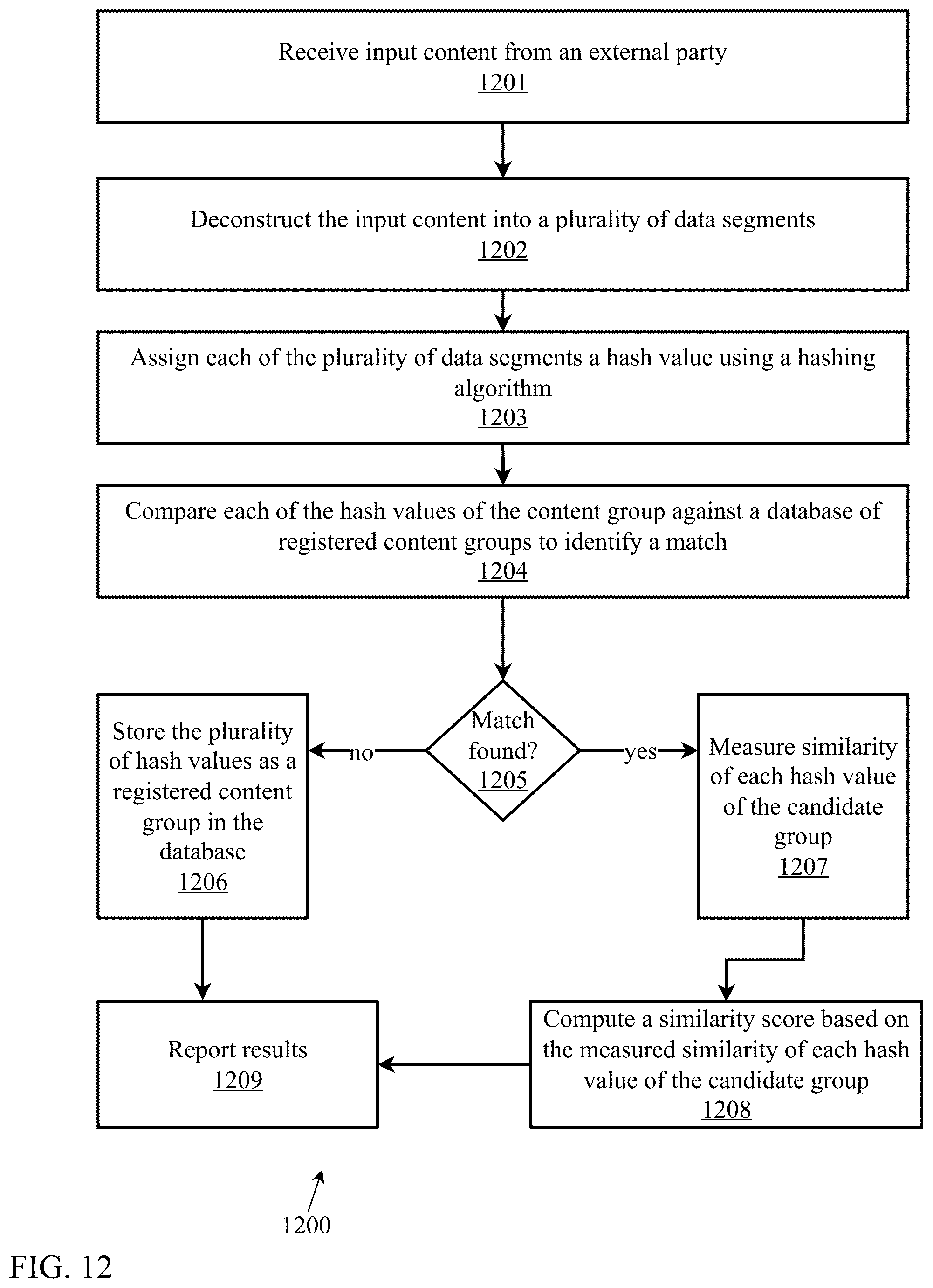 Receive input content from an external party
1201

Deconstruct the input content into a plurality of data segments
1202

Assign each of the plurality of data segments a hash value using a hashing algorithm
1203

Compare each of the hash values of the content group against a database of registered content groups to identify a match
1204

Match found?
1205

no

yes

Store the plurality of hash values as a registered content group in the database
1206

Measure similarity of each hash value of the candidate group
1207

Report results
1209

Compute a similarity score based on the measured similarity of each hash value of the candidate group
1208

1200

FIG. 12